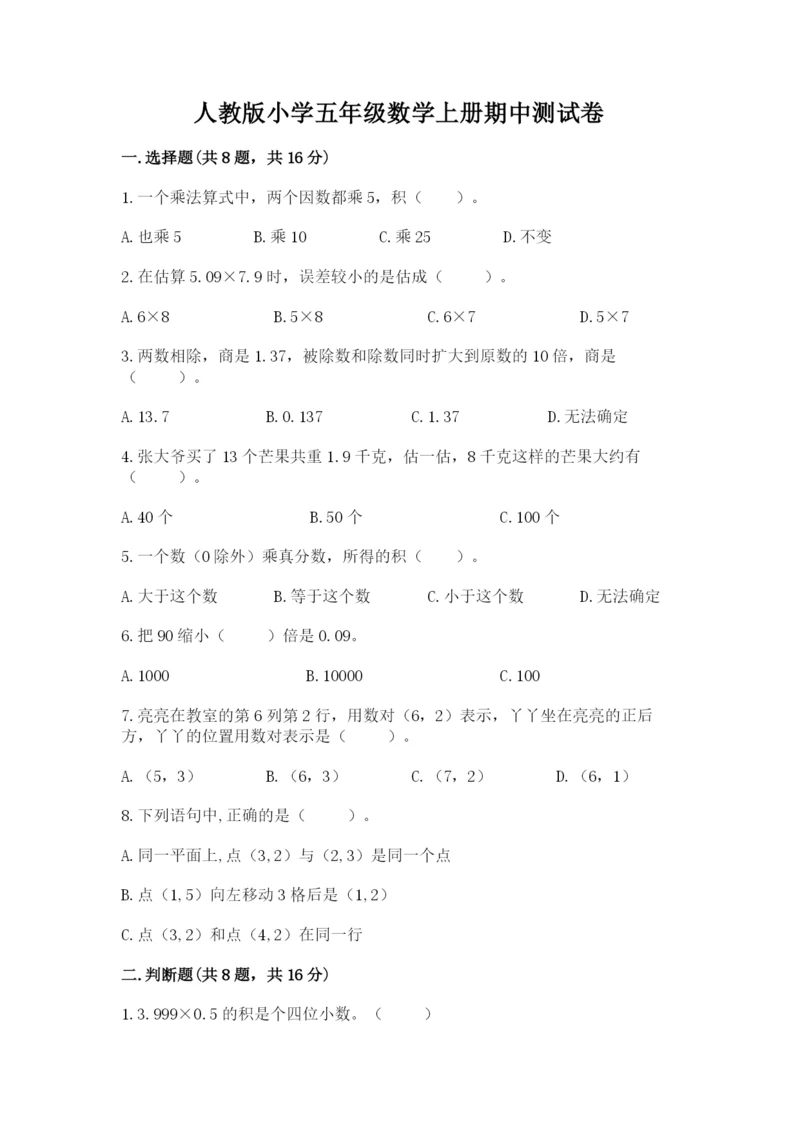 人教版小学五年级数学上册期中测试卷

一.选择题(共8题，共16分)

1.一个乘法算式中，两个因数都乘5，积（　　）。

A.也乘5　　B.乘10　　C.乘25　　D.不变

2.在估算5.09×7.9时，误差较小的是估成（　　）。

A.6×8　　B.5×8　　C.6×7　　D.5×7

3.两数相除，商是1.37，被除数和除数同时扩大到原数的10倍，商是（　　）。

A.13.7　　B.0.137　　C.1.37　　D.无法确定

4.张大爷买了13个芒果共重1.9千克，估一估，8千克这样的芒果大约有（　　）。

A.40个　　B.50个　　C.100个

5.一个数（0除外）乘真分数，所得的积（　　）。

A.大于这个数　　B.等于这个数　　C.小于这个数　　D.无法确定

6.把90缩小（　　）倍是0.09。

A.1000　　B.10000　　C.100

7.亮亮在教室的第6列第2行，用数对（6，2）表示，丫丫坐在亮亮的正后方，丫丫的位置用数对表示是（　　）。

A.（5，3）　　B.（6，3）　　C.（7，2）　　D.（6，1）

8.下列语句中,正确的是（　　）。

A.同一平面上,点（3,2）与（2,3）是同一个点

B.点（1,5）向左移动3格后是（1,2）

C.点（3,2）和点（4,2）在同一行

二.判断题(共8题，共16分)

1.3.999×0.5的积是个四位小数。（　　）